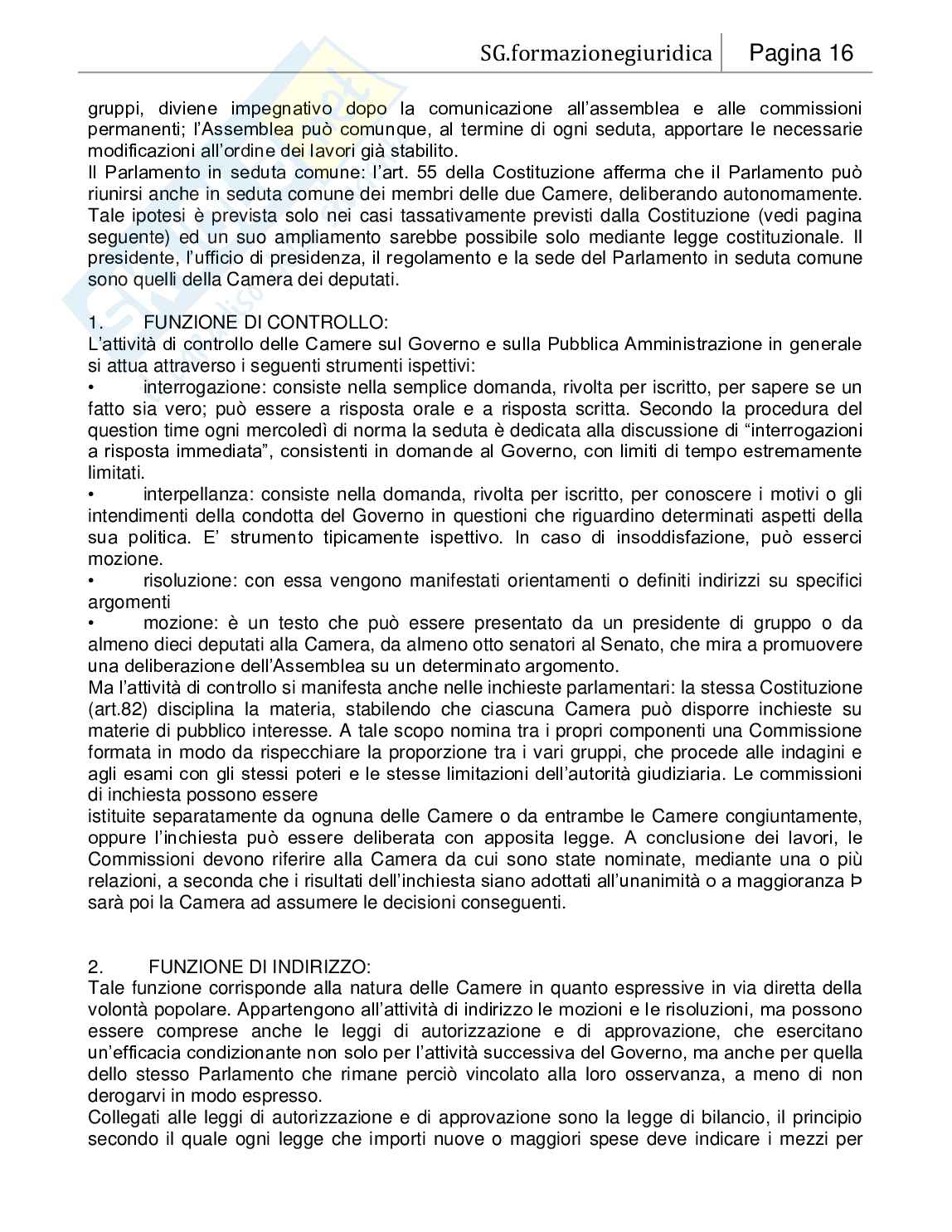 SG.formazionegiuridica Pagina 16

gruppi, diviene impegnativo dopo la comunicazione all'assemblea e alle commissioni permanenti; l'Assemblea può comunque, al termine di ogni seduta, apportare le necessarie modificazioni all'ordine dei lavori già stabilito.
Il Parlamento in seduta comune: l'art. 55 della Costituzione afferma che il Parlamento può riunirsi anche in seduta comune dei membri delle due Camere, deliberando autonomamente. Tale ipotesi è prevista solo nei casi tassativamente previsti dalla Costituzione (vedi pagina seguente) ed un suo ampliamento sarebbe possibile solo mediante legge costituzionale. Il presidente, l'ufficio di presidenza, il regolamento e la sede del Parlamento in seduta comune sono quelli della Camera dei deputati.

1. FUNZIONE DI CONTROLLO:
L'attività di controllo delle Camere sul Governo e sulla Pubblica Amministrazione in generale si attua attraverso i seguenti strumenti ispettivi:
• interrogazione: consiste nella semplice domanda, rivolta per iscritto, per sapere se un fatto sia vero; può essere a risposta orale e a risposta scritta. Secondo la procedura del question time ogni mercoledì di norma la seduta è dedicata alla discussione di "interrogazioni a risposta immediata", consistenti in domande al Governo, con limiti di tempo estremamente limitati.
• interpellanza: consiste nella domanda, rivolta per iscritto, per conoscere i motivi o gli intendimenti della condotta del Governo in questioni che riguardino determinati aspetti della sua politica. E' strumento tipicamente ispettivo. In caso di insoddisfazione, può esserci mozione.
• risoluzione: con essa vengono manifestati orientamenti o definiti indirizzi su specifici argomenti
• mozione: è un testo che può essere presentato da un presidente di gruppo o da almeno dieci deputati alla Camera, da almeno otto senatori al Senato, che mira a promuovere una deliberazione dell'Assemblea su un determinato argomento.
Ma l'attività di controllo si manifesta anche nelle inchieste parlamentari: la stessa Costituzione (art.82) disciplina la materia, stabilendo che ciascuna Camera può disporre inchieste su materie di pubblico interesse. A tale scopo nomina tra i propri componenti una Commissione formata in modo da rispecchiare la proporzione tra i vari gruppi, che procede alle indagini e agli esami con gli stessi poteri e le stesse limitazioni dell'autorità giudiziaria. Le commissioni di inchiesta possono essere
istituite separatamente da ognuna delle Camere o da entrambe le Camere congiuntamente, oppure l'inchiesta può essere deliberata con apposita legge. A conclusione dei lavori, le Commissioni devono riferire alla Camera da cui sono state nominate, mediante una o più relazioni, a seconda che i risultati dell'inchiesta siano adottati all'unanimità o a maggioranza Þ sarà poi la Camera ad assumere le decisioni conseguenti.

2. FUNZIONE DI INDIRIZZO:
Tale funzione corrisponde alla natura delle Camere in quanto espressive in via diretta della volontà popolare. Appartengono all'attività di indirizzo le mozioni e le risoluzioni, ma possono essere comprese anche le leggi di autorizzazione e di approvazione, che esercitano un'efficacia condizionante non solo per l'attività successiva del Governo, ma anche per quella dello stesso Parlamento che rimane perciò vincolato alla loro osservanza, a meno di non derogarvi in modo espresso.
Collegati alle leggi di autorizzazione e di approvazione sono la legge di bilancio, il principio secondo il quale ogni legge che importi nuove o maggiori spese deve indicare i mezzi per